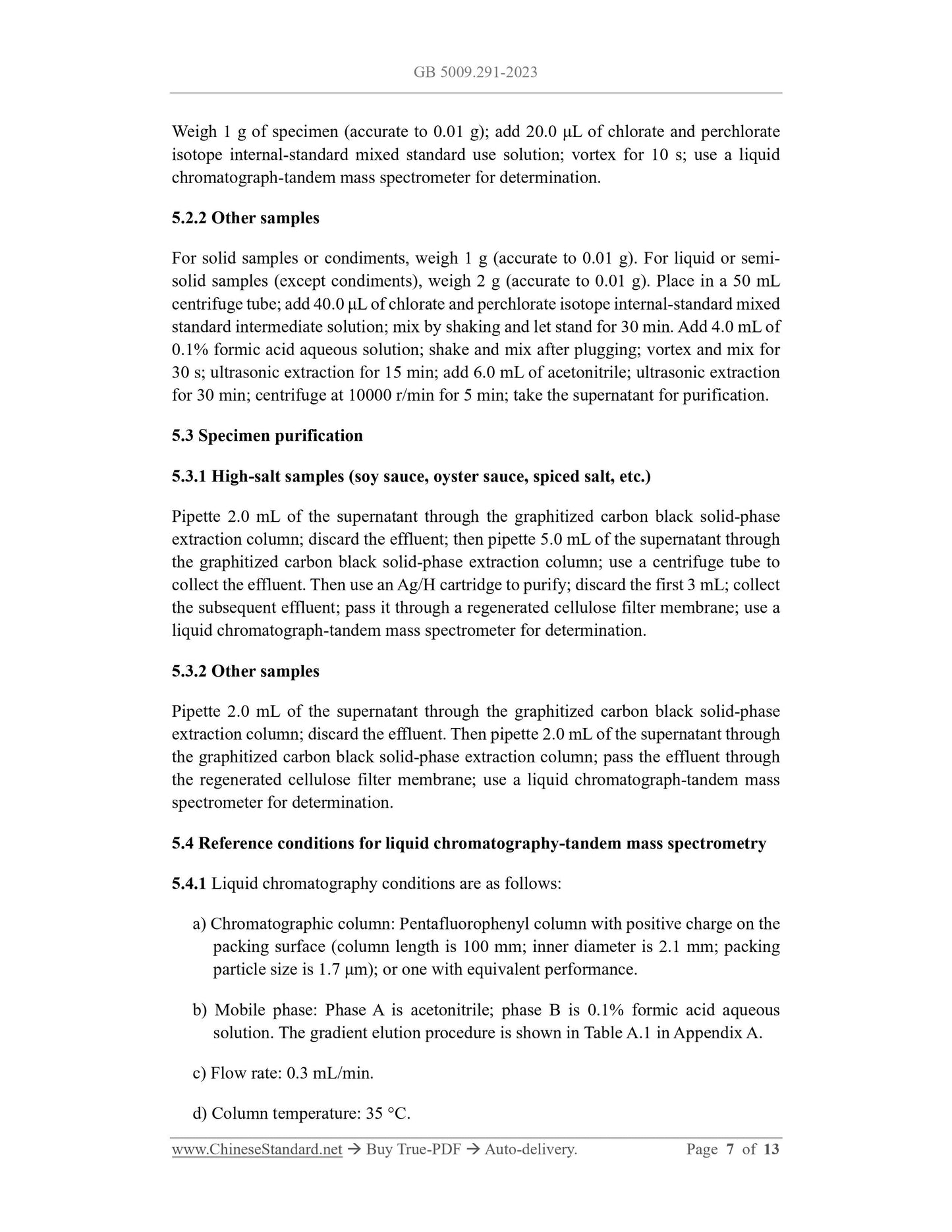 GB 5009.291-2023

Weigh 1 g of specimen (accurate to 0.01 g); add 20.0 μL of chlorate and perchlorate isotope internal-standard mixed standard use solution; vortex for 10 s; use a liquid chromatograph-tandem mass spectrometer for determination.

5.2.2 Other samples

For solid samples or condiments, weigh 1 g (accurate to 0.01 g). For liquid or semi-solid samples (except condiments), weigh 2 g (accurate to 0.01 g). Place in a 50 mL centrifuge tube; add 40.0 μL of chlorate and perchlorate isotope internal-standard mixed standard intermediate solution; mix by shaking and let stand for 30 min. Add 4.0 mL of 0.1% formic acid aqueous solution; shake and mix after plugging; vortex and mix for 30 s; ultrasonic extraction for 15 min; add 6.0 mL of acetonitrile; ultrasonic extraction for 30 min; centrifuge at 10000 r/min for 5 min; take the supernatant for purification.

5.3 Specimen purification

5.3.1 High-salt samples (soy sauce, oyster sauce, spiced salt, etc.)

Pipette 2.0 mL of the supernatant through the graphitized carbon black solid-phase extraction column; discard the effluent; then pipette 5.0 mL of the supernatant through the graphitized carbon black solid-phase extraction column; use a centrifuge tube to collect the effluent. Then use an Ag/H cartridge to purify; discard the first 3 mL; collect the subsequent effluent; pass it through a regenerated cellulose filter membrane; use a liquid chromatograph-tandem mass spectrometer for determination.

5.3.2 Other samples

Pipette 2.0 mL of the supernatant through the graphitized carbon black solid-phase extraction column; discard the effluent. Then pipette 2.0 mL of the supernatant through the graphitized carbon black solid-phase extraction column; pass the effluent through the regenerated cellulose filter membrane; use a liquid chromatograph-tandem mass spectrometer for determination.

5.4 Reference conditions for liquid chromatography-tandem mass spectrometry

5.4.1 Liquid chromatography conditions are as follows:

a) Chromatographic column: Pentafluorophenyl column with positive charge on the packing surface (column length is 100 mm; inner diameter is 2.1 mm; packing particle size is 1.7 μm); or one with equivalent performance.

b) Mobile phase: Phase A is acetonitrile; phase B is 0.1% formic acid aqueous solution. The gradient elution procedure is shown in Table A.1 in Appendix A.

c) Flow rate: 0.3 mL/min.

d) Column temperature: 35 °C.

www.ChineseStandard.net → Buy True-PDF → Auto-delivery. Page 7 of 13